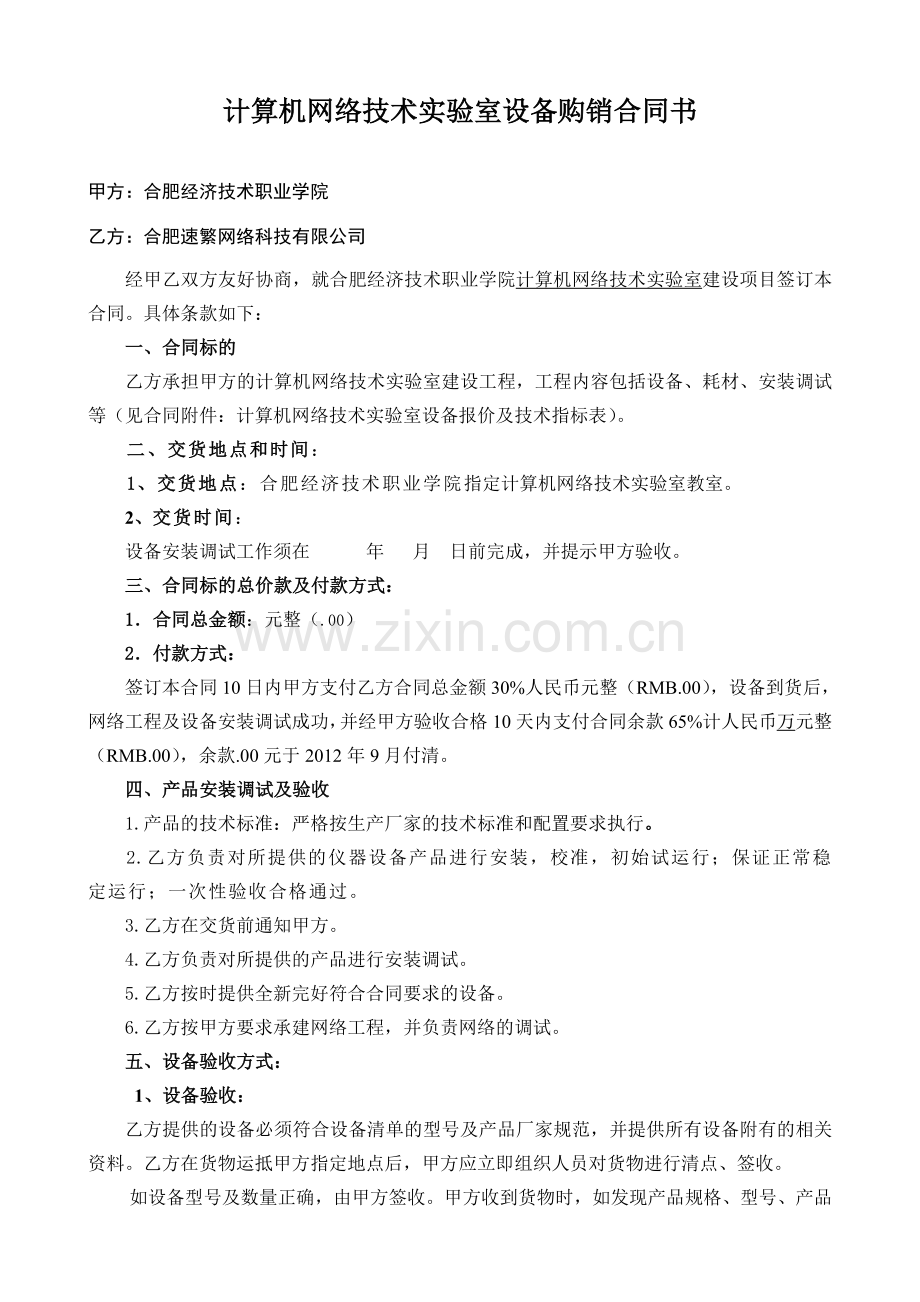 计算机网络技术实验室设备购销合同书

甲方：合肥经济技术职业学院

乙方：合肥速繁网络科技有限公司

经甲乙双方友好协商，就合肥经济技术职业学院计算机网络技术实验室建设项目签订本合同。具体条款如下：

一、合同标的

乙方承担甲方的计算机网络技术实验室建设工程，工程内容包括设备、耗材、安装调试等（见合同附件：计算机网络技术实验室设备报价及技术指标表）。

二、交货地点和时间：

1、交货地点：合肥经济技术职业学院指定计算机网络技术实验室教室。

2、交货时间：

设备安装调试工作须在 年 月 日前完成，并提示甲方验收。

三、合同标的总价款及付款方式：

1．合同总金额：元整（.00）

2．付款方式：

签订本合同10日内甲方支付乙方合同总金额30%人民币元整（RMB.00），设备到货后，网络工程及设备安装调试成功，并经甲方验收合格10天内支付合同余款65%计人民币万元整（RMB.00），余款.00元于2012年9月付清。

四、产品安装调试及验收

1.产品的技术标准：严格按生产厂家的技术标准和配置要求执行。

2.乙方负责对所提供的仪器设备产品进行安装，校准，初始试运行；保证正常稳定运行；一次性验收合格通过。

3.乙方在交货前通知甲方。

4.乙方负责对所提供的产品进行安装调试。

5.乙方按时提供全新完好符合合同要求的设备。

6.乙方按甲方要求承建网络工程，并负责网络的调试。

五、设备验收方式：

1、设备验收：

乙方提供的设备必须符合设备清单的型号及产品厂家规范，并提供所有设备附有的相关资料。乙方在货物运抵甲方指定地点后，甲方应立即组织人员对货物进行清点、签收。

如设备型号及数量正确，由甲方签收。甲方收到货物时，如发现产品规格、型号、产品

www.zixin.com.cn